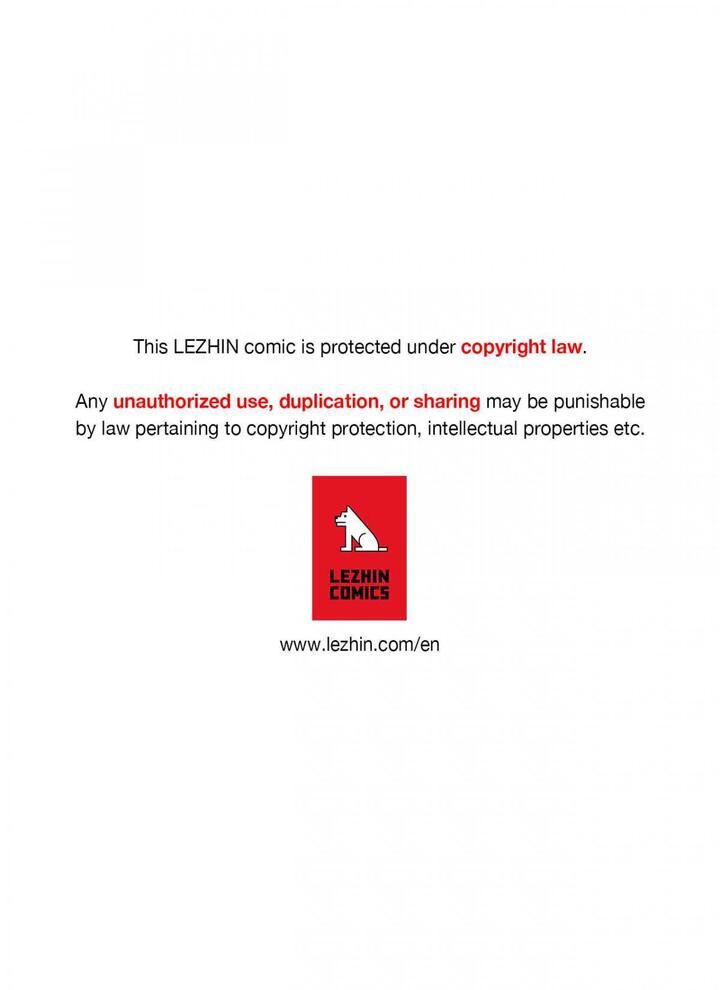 This LEZHIN comic is protected under copyright law.

Any unauthorized use, duplication, or sharing may be punishable by law pertaining to copyright protection, intellectual properties etc.

LEZHIN
COMICS

www.lezhin.com/en